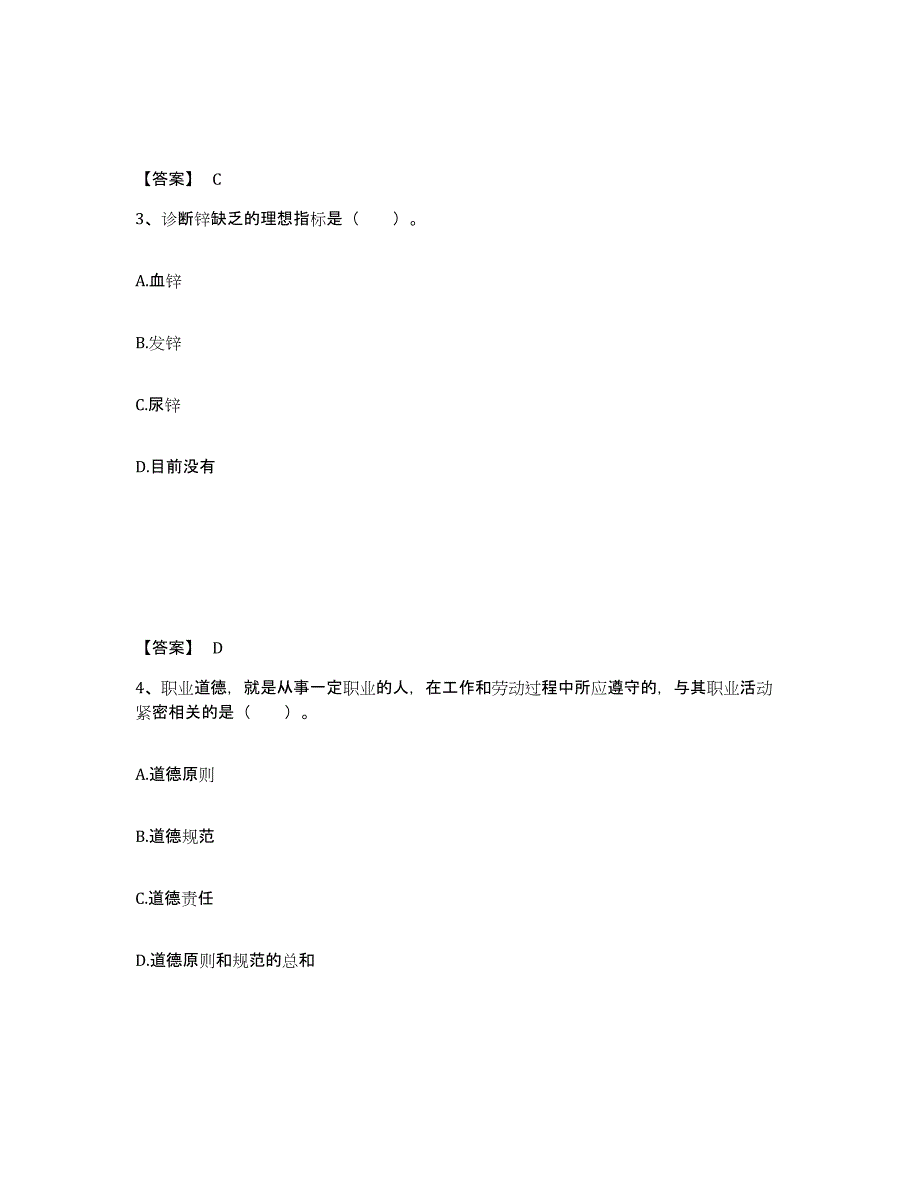 【答案】 C

3、诊断锌缺乏的理想指标是（　　）。

A.血锌

B.发锌

C.尿锌

D.目前没有

【答案】 D

4、职业道德，就是从事一定职业的人，在工作和劳动过程中所应遵守的，与其职业活动紧密相关的是（　　）。

A.道德原则

B.道德规范

C.道德责任

D.道德原则和规范的总和